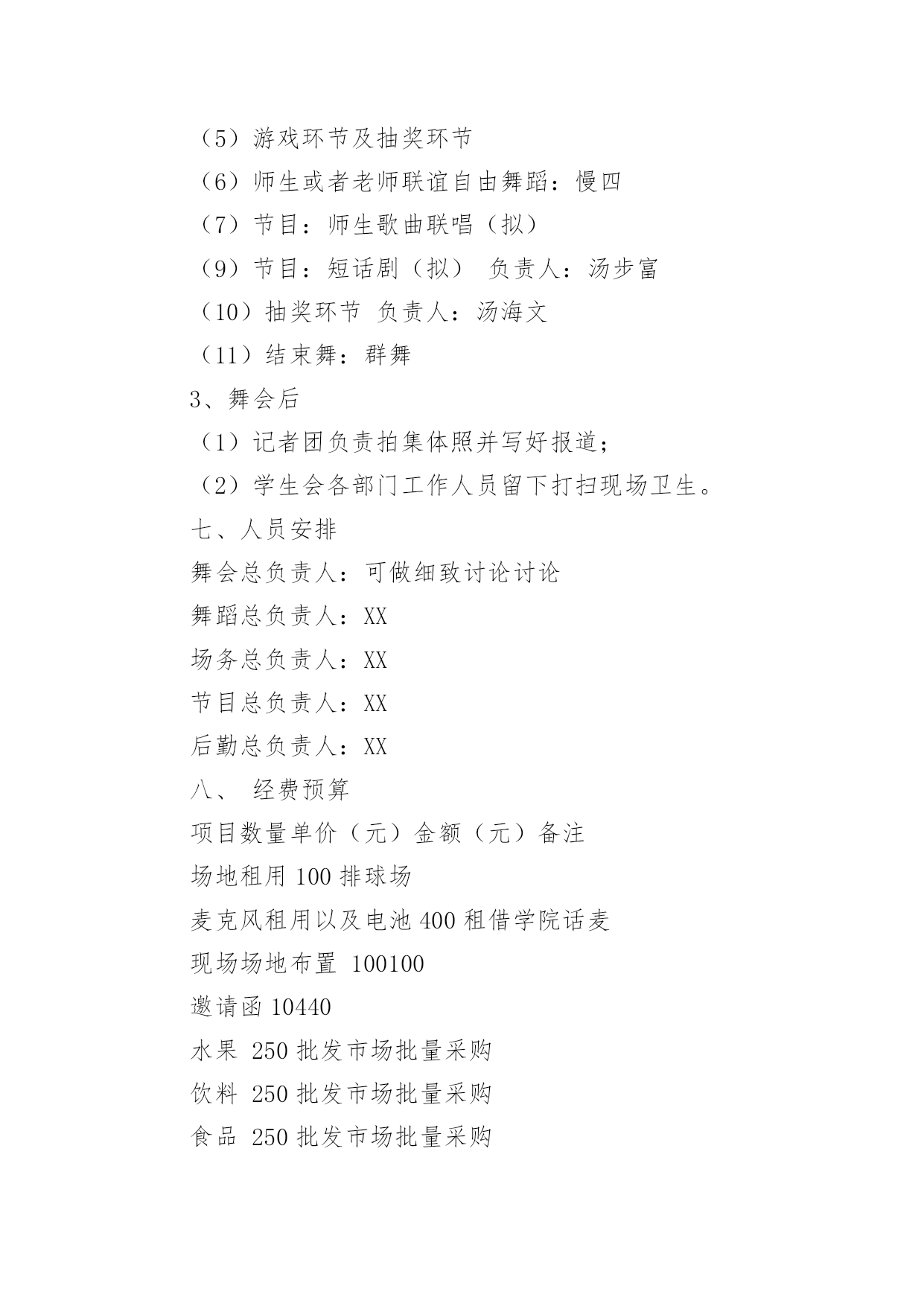 （5）游戏环节及抽奖环节

（6）师生或者老师联谊自由舞蹈：慢四

（7）节目：师生歌曲联唱（拟）

（9）节目：短话剧（拟） 负责人：汤步富

（10）抽奖环节 负责人：汤海文

（11）结束舞：群舞

3、舞会后

（1）记者团负责拍集体照并写好报道；

（2）学生会各部门工作人员留下打扫现场卫生。

七、人员安排

舞会总负责人：可做细致讨论讨论

舞蹈总负责人：XX

场务总负责人：XX

节目总负责人：XX

后勤总负责人：XX

八、 经费预算

项目数量单价（元）金额（元）备注

场地租用 100 排球场

麦克风租用以及电池 400 租借学院话麦

现场场地布置 100100

邀请函 10440

水果 250 批发市场批量采购

饮料 250 批发市场批量采购

食品 250 批发市场批量采购